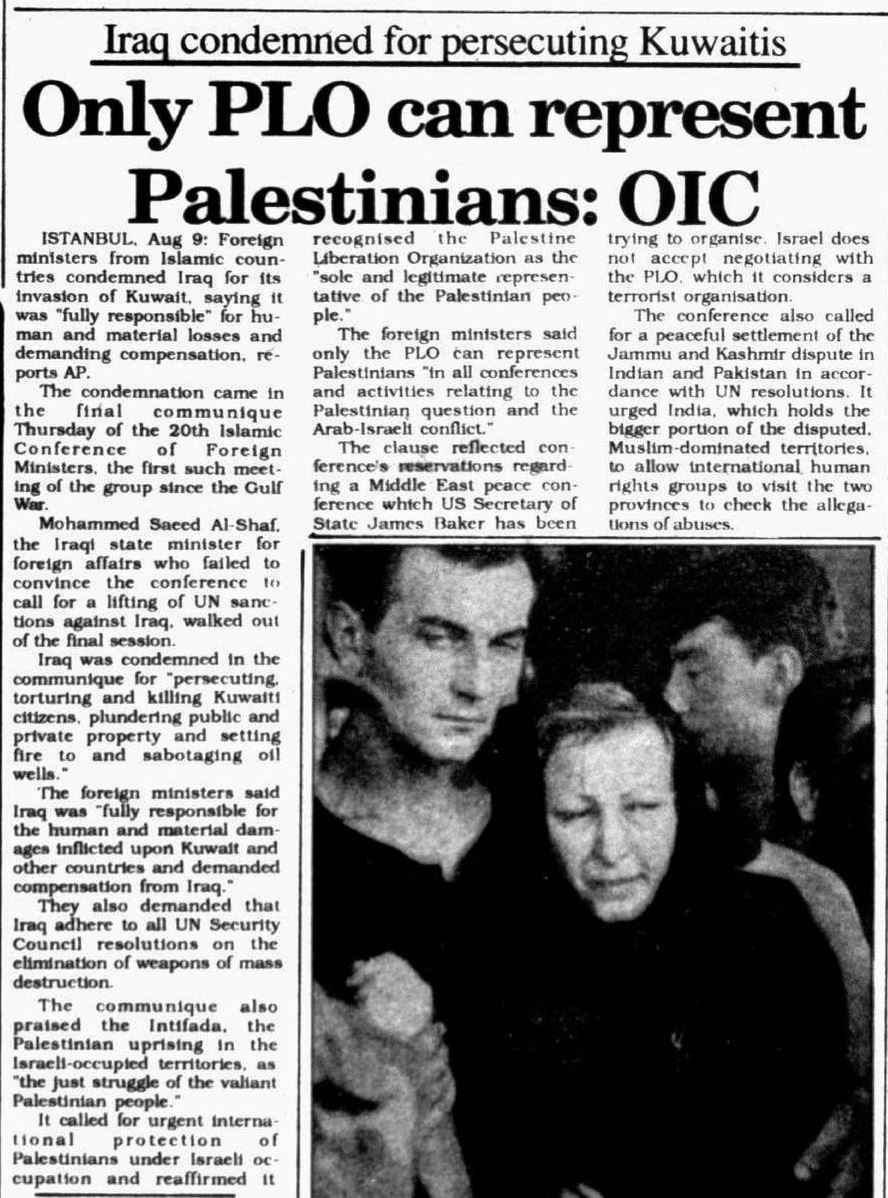 Iraq condemned for persecuting Kuwaitis

Only PLO can represent Palestinians: OIC

ISTANBUL, Aug 9: Foreign ministers from Islamic countries condemned Iraq for its invasion of Kuwait, saying it was "fully responsible" for human and material losses and demanding compensation, reports AP.

The condemnation came in the final communique Thursday of the 20th Islamic Conference of Foreign Ministers, the first such meeting of the group since the Gulf War.

Mohammed Saeed Al-Shaf, the Iraqi state minister for foreign affairs who failed to convince the conference to call for a lifting of UN sanctions against Iraq, walked out of the final session.

Iraq was condemned in the communique for "persecuting, torturing and killing Kuwaiti citizens, plundering public and private property and setting fire to and sabotaging oil wells."

The foreign ministers said Iraq was "fully responsible for the human and material damages inflicted upon Kuwait and other countries and demanded compensation from Iraq."

They also demanded that Iraq adhere to all UN Security Council resolutions on the elimination of weapons of mass destruction.

The communique also praised the Intifada, the Palestinian uprising in the Israeli-occupied territories, as "the just struggle of the valiant Palestinian people."

It called for urgent international protection of Palestinians under Israeli occupation and reaffirmed it recognised the Palestine Liberation Organization as the "sole and legitimate representative of the Palestinian people."

The foreign ministers said only the PLO can represent Palestinians "in all conferences and activities relating to the Palestinian question and the Arab-Israeli conflict."

The clause reflected conference's reservations regarding a Middle East peace conference which US Secretary of State James Baker has been trying to organise. Israel does not accept negotiating with the PLO, which it considers a terrorist organisation.

The conference also called for a peaceful settlement of the Jammu and Kashmir dispute in Indian and Pakistan in accordance with UN resolutions. It urged India, which holds the bigger portion of the disputed, Muslim-dominated territories, to allow international human rights groups to visit the two provinces to check the allegations of abuses.